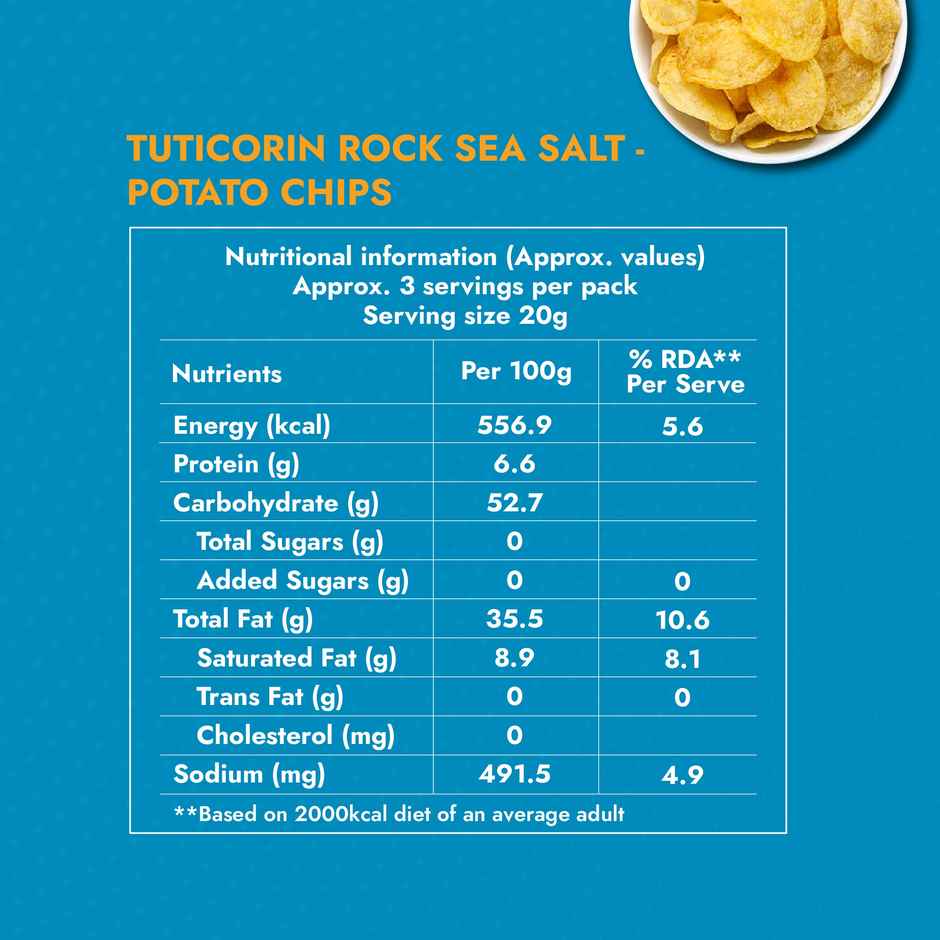 TUTICORIN ROCK SEA SALT - POTATO CHIPS

Nutritional information (Approx. values)
Approx. 3 servings per pack
Serving size 20g

| Nutrients | Per 100g | % RDA** Per Serve |
|---|---|---|
| Energy (kcal) | 556.9 | 5.6 |
| Protein (g) | 6.6 | |
| Carbohydrate (g) | 52.7 | |
| Total Sugars (g) | 0 | |
| Added Sugars (g) | 0 | 0 |
| Total Fat (g) | 35.5 | 10.6 |
| Saturated Fat (g) | 8.9 | 8.1 |
| Trans Fat (g) | 0 | 0 |
| Cholesterol (mg) | 0 | |
| Sodium (mg) | 491.5 | 4.9 |

**Based on 2000kcal diet of an average adult